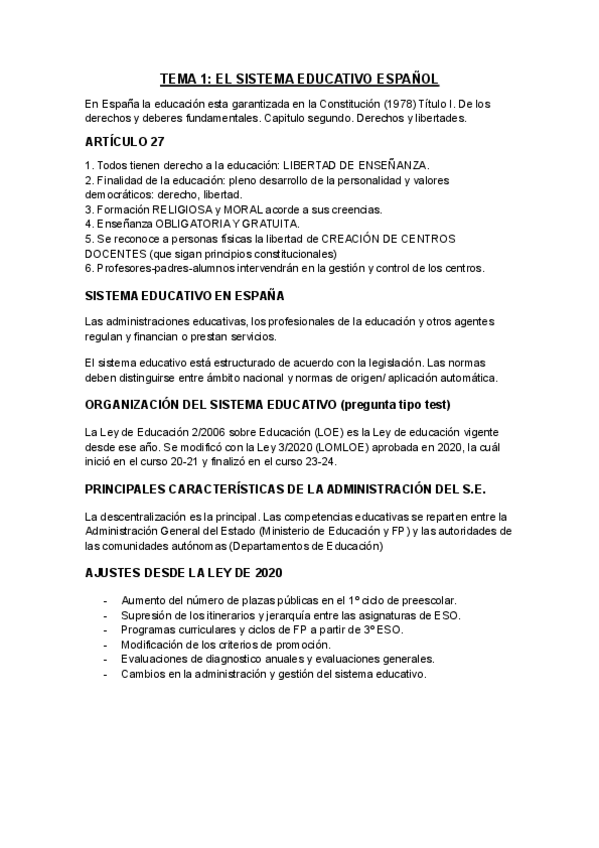 TEMA 1: EL SISTEMA EDUCATIVO ESPAÑOL

En España la educación esta garantizada en la Constitución (1978) Título I. De los derechos y deberes fundamentales. Capitulo segundo. Derechos y libertades.

ARTÍCULO 27

1. Todos tienen derecho a la educación: LIBERTAD DE ENSEÑANZA.
2. Finalidad de la educación: pleno desarrollo de la personalidad y valores democráticos: derecho, libertad.
3. Formación RELIGIOSA y MORAL acorde a sus creencias.
4. Enseñanza OBLIGATORIA Y GRATUITA.
5. Se reconoce a personas físicas la libertad de CREACIÓN DE CENTROS DOCENTES (que sigan principios constitucionales)
6. Profesores-padres-alumnos intervendrán en la gestión y control de los centros.

SISTEMA EDUCATIVO EN ESPAÑA

Las administraciones educativas, los profesionales de la educación y otros agentes regulan y financian o prestan servicios.

El sistema educativo está estructurado de acuerdo con la legislación. Las normas deben distinguirse entre ámbito nacional y normas de origen/ aplicación automática.

ORGANIZACIÓN DEL SISTEMA EDUCATIVO (pregunta tipo test)

La Ley de Educación 2/2006 sobre Educación (LOE) es la Ley de educación vigente desde ese año. Se modificó con la Ley 3/2020 (LOMLOE) aprobada en 2020, la cuál inició en el curso 20-21 y finalizó en el curso 23-24.

PRINCIPALES CARACTERÍSTICAS DE LA ADMINISTRACIÓN DEL S.E.

La descentralización es la principal. Las competencias educativas se reparten entre la Administración General del Estado (Ministerio de Educación y FP) y las autoridades de las comunidades autónomas (Departamentos de Educación)

AJUSTES DESDE LA LEY DE 2020

- Aumento del número de plazas públicas en el 1º ciclo de preescolar.
- Supresión de los itinerarios y jerarquía entre las asignaturas de ESO.
- Programas curriculares y ciclos de FP a partir de 3º ESO.
- Modificación de los criterios de promoción.
- Evaluaciones de diagnostico anuales y evaluaciones generales.
- Cambios en la administración y gestión del sistema educativo.